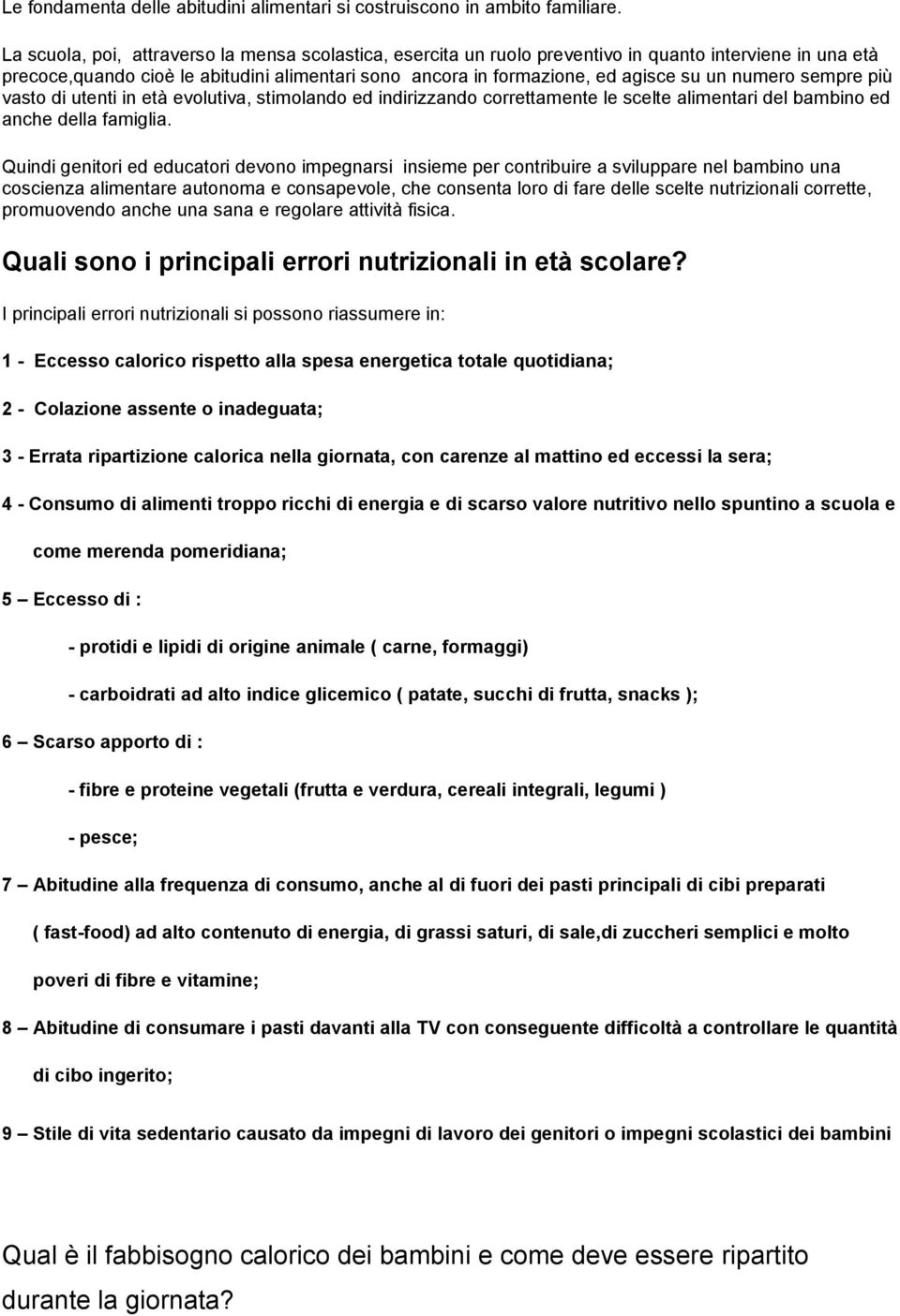 Le fondamenta delle abitudini alimentari si costruiscono in ambito familiare.

La scuola, poi, attraverso la mensa scolastica, esercita un ruolo preventivo in quanto interviene in una età precoce,quando cioè le abitudini alimentari sono ancora in formazione, ed agisce su un numero sempre più vasto di utenti in età evolutiva, stimolando ed indirizzando correttamente le scelte alimentari del bambino ed anche della famiglia.

Quindi genitori ed educatori devono impegnarsi insieme per contribuire a sviluppare nel bambino una coscienza alimentare autonoma e consapevole, che consenta loro di fare delle scelte nutrizionali corrette, promuovendo anche una sana e regolare attività fisica.

Quali sono i principali errori nutrizionali in età scolare?

I principali errori nutrizionali si possono riassumere in:

1 - Eccesso calorico rispetto alla spesa energetica totale quotidiana;

2 - Colazione assente o inadeguata;

3 - Errata ripartizione calorica nella giornata, con carenze al mattino ed eccessi la sera;

4 - Consumo di alimenti troppo ricchi di energia e di scarso valore nutritivo nello spuntino a scuola e come merenda pomeridiana;

5 – Eccesso di :

- protidi e lipidi di origine animale ( carne, formaggi)

- carboidrati ad alto indice glicemico ( patate, succhi di frutta, snacks );

6 – Scarso apporto di :

- fibre e proteine vegetali (frutta e verdura, cereali integrali, legumi )

- pesce;

7 – Abitudine alla frequenza di consumo, anche al di fuori dei pasti principali di cibi preparati ( fast-food) ad alto contenuto di energia, di grassi saturi, di sale,di zuccheri semplici e molto poveri di fibre e vitamine;

8 – Abitudine di consumare i pasti davanti alla TV con conseguente difficoltà a controllare le quantità di cibo ingerito;

9 – Stile di vita sedentario causato da impegni di lavoro dei genitori o impegni scolastici dei bambini

Qual è il fabbisogno calorico dei bambini e come deve essere ripartito durante la giornata?